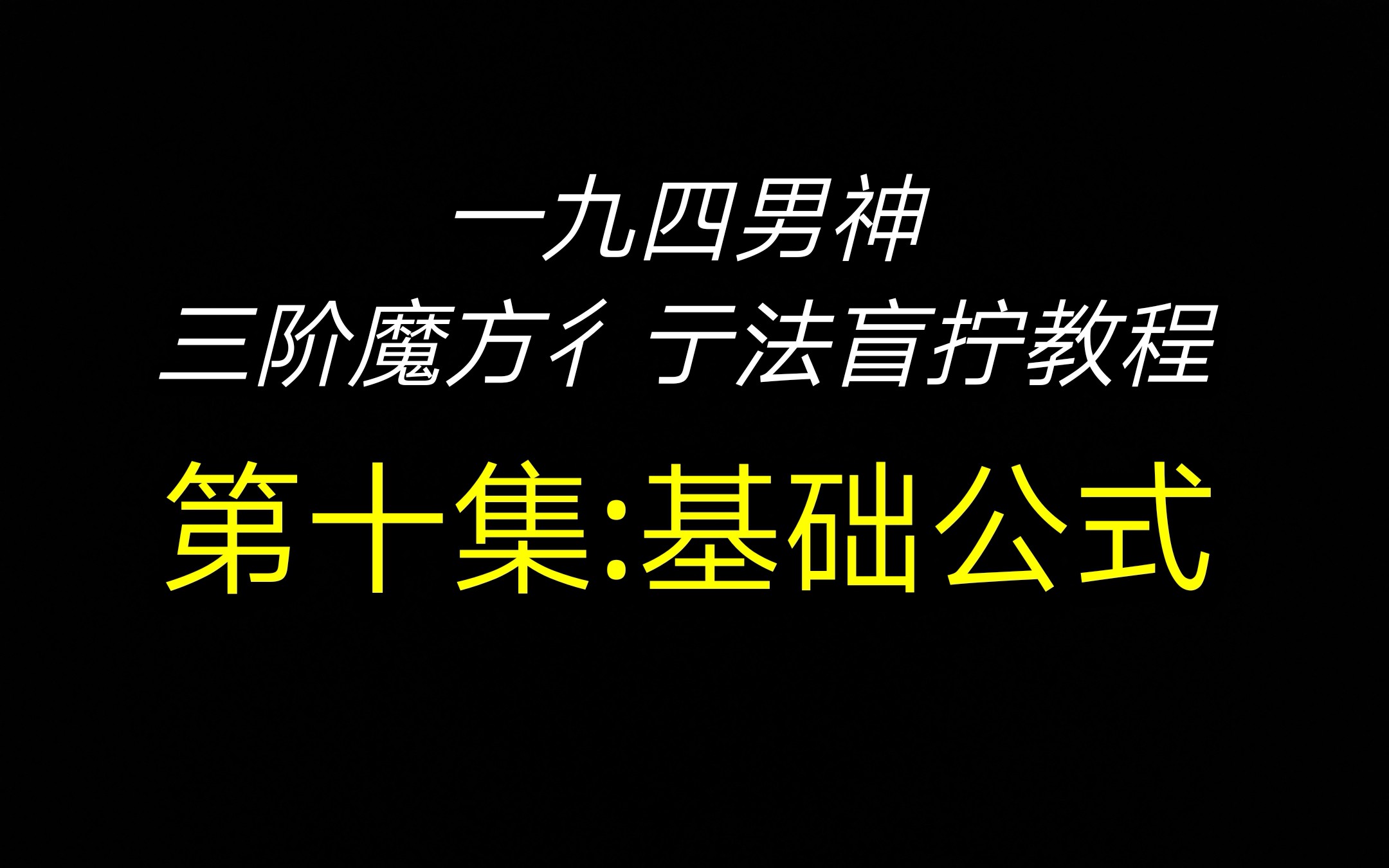 一九四男神
三阶魔方彳亍法盲拧教程
第十集:基础公式